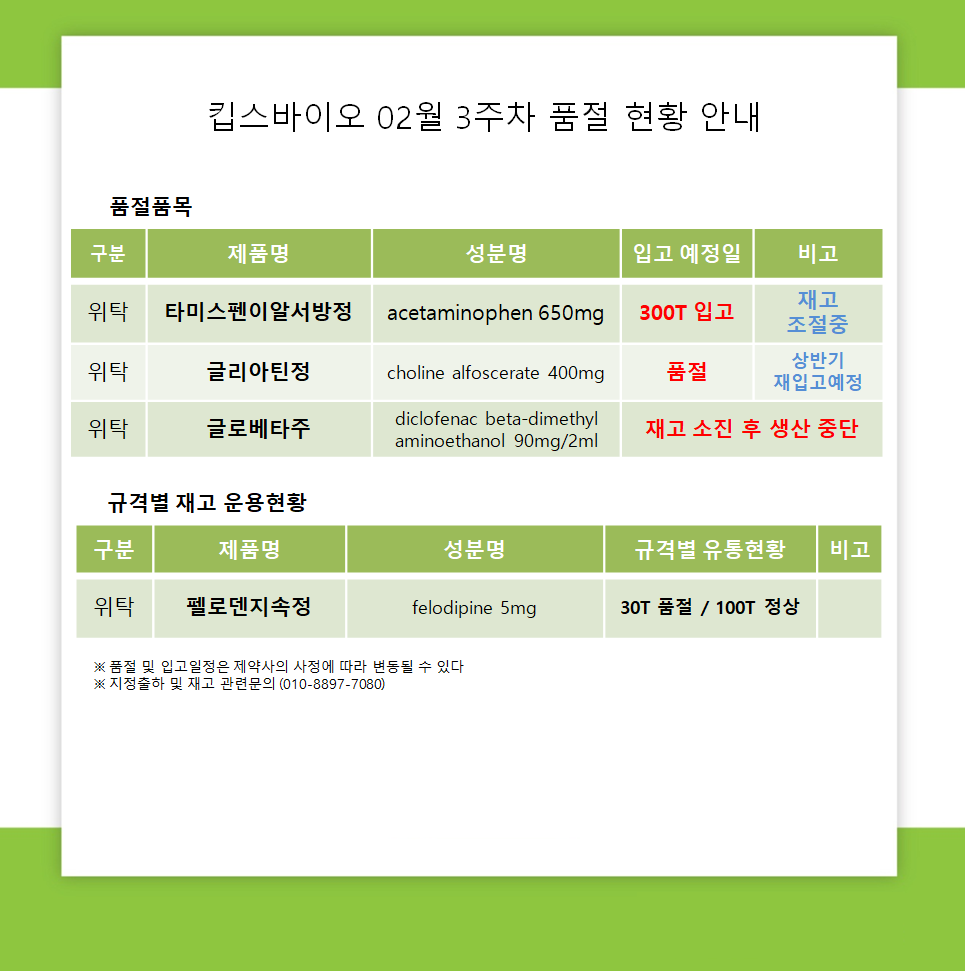 킵스바이오 02월 3주차 품절 현황 안내

품절품목

| 구분 | 제품명 | 성분명 | 입고 예정일 | 비고 |
|---|---|---|---|---|
| 위탁 | 타미스펜이알서방정 | acetaminophen 650mg | 300T 입고 | 재고 조절중 |
| 위탁 | 글리아틴정 | choline alfoscerate 400mg | 품절 | 상반기 재입고예정 |
| 위탁 | 글로베타주 | diclofenac beta-dimethyl aminoethanol 90mg/2ml | 재고 소진 후 생산 중단 | |

규격별 재고 운용현황

| 구분 | 제품명 | 성분명 | 규격별 유통현황 | 비고 |
|---|---|---|---|---|
| 위탁 | 펠로덴지속정 | felodipine 5mg | 30T 품절 / 100T 정상 | |

※ 품절 및 입고일정은 제약사의 사정에 따라 변동될 수 있다
※ 지정출하 및 재고 관련문의 (010-8897-7080)